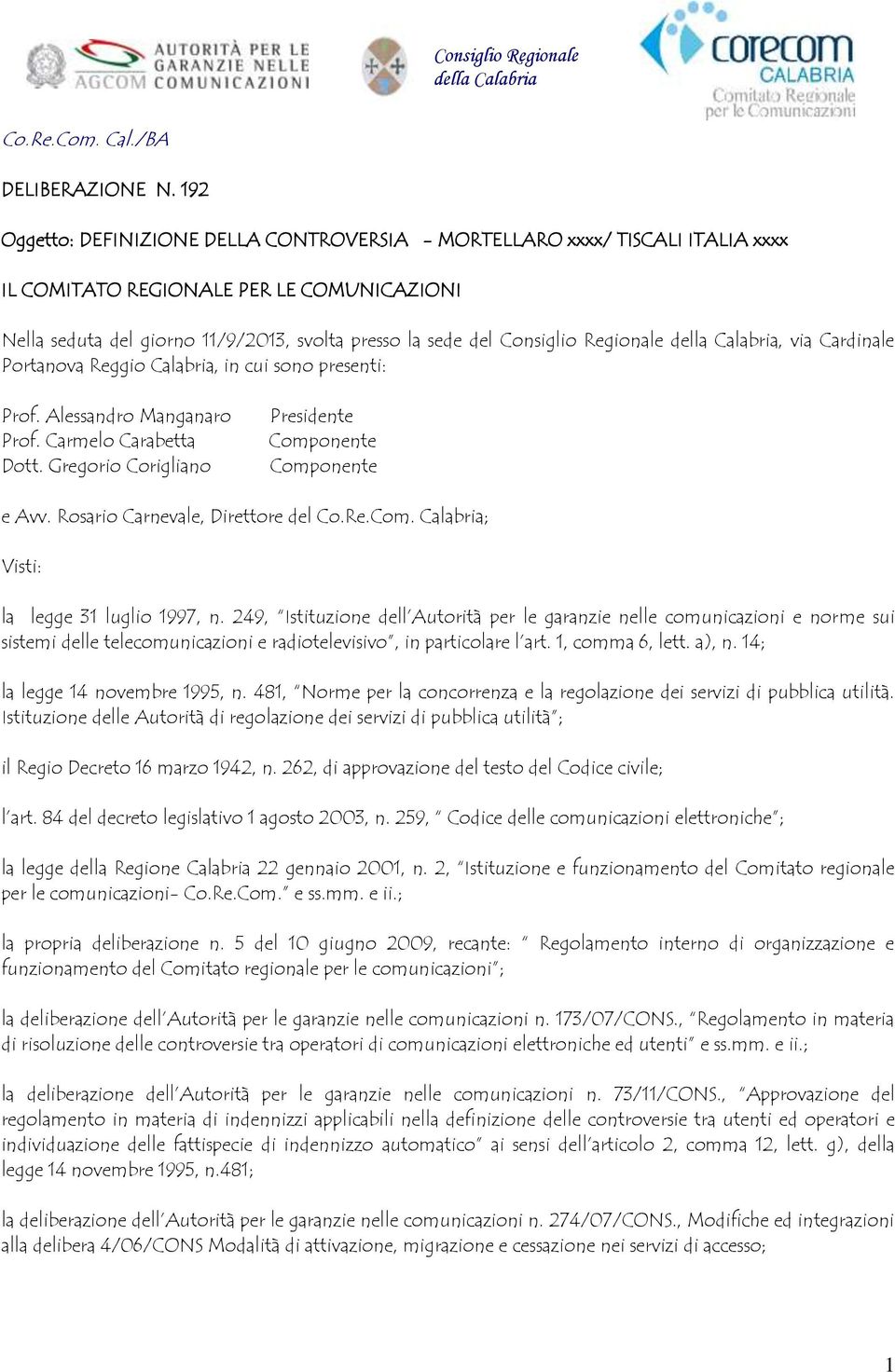 AUTORITÀ PER LE GARANZIE NELLE COMUNICAZIONI
AGCOM

Consiglio Regionale della Calabria

corecom CALABRIA
Comitato Regionale per le Comunicazioni

Co.Re.Com. Cal./BA

DELIBERAZIONE N. 192

Oggetto: DEFINIZIONE DELLA CONTROVERSIA - MORTELLARO xxxx/ TISCALI ITALIA xxxx

IL COMITATO REGIONALE PER LE COMUNICAZIONI

Nella seduta del giorno 11/9/2013, svolta presso la sede del Consiglio Regionale della Calabria, via Cardinale Portanova Reggio Calabria, in cui sono presenti:

Prof. Alessandro Manganaro Presidente
Prof. Carmelo Carabetta Componente
Dott. Gregorio Corigliano Componente

e Avv. Rosario Carnevale, Direttore del Co.Re.Com. Calabria;

Visti:

la legge 31 luglio 1997, n. 249, "Istituzione dell'Autorità per le garanzie nelle comunicazioni e norme sui sistemi delle telecomunicazioni e radiotelevisivo", in particolare l'art. 1, comma 6, lett. a), n. 14;

la legge 14 novembre 1995, n. 481, "Norme per la concorrenza e la regolazione dei servizi di pubblica utilità. Istituzione delle Autorità di regolazione dei servizi di pubblica utilità";

il Regio Decreto 16 marzo 1942, n. 262, di approvazione del testo del Codice civile;

l'art. 84 del decreto legislativo 1 agosto 2003, n. 259, " Codice delle comunicazioni elettroniche";

la legge della Regione Calabria 22 gennaio 2001, n. 2, "Istituzione e funzionamento del Comitato regionale per le comunicazioni- Co.Re.Com." e ss.mm. e ii.;

la propria deliberazione n. 5 del 10 giugno 2009, recante: " Regolamento interno di organizzazione e funzionamento del Comitato regionale per le comunicazioni";

la deliberazione dell'Autorità per le garanzie nelle comunicazioni n. 173/07/CONS., "Regolamento in materia di risoluzione delle controversie tra operatori di comunicazioni elettroniche ed utenti" e ss.mm. e ii.;

la deliberazione dell'Autorità per le garanzie nelle comunicazioni n. 73/11/CONS., "Approvazione del regolamento in materia di indennizzi applicabili nella definizione delle controversie tra utenti ed operatori e individuazione delle fattispecie di indennizzo automatico" ai sensi dell'articolo 2, comma 12, lett. g), della legge 14 novembre 1995, n.481;

la deliberazione dell'Autorità per le garanzie nelle comunicazioni n. 274/07/CONS., Modifiche ed integrazioni alla delibera 4/06/CONS Modalità di attivazione, migrazione e cessazione nei servizi di accesso;

1